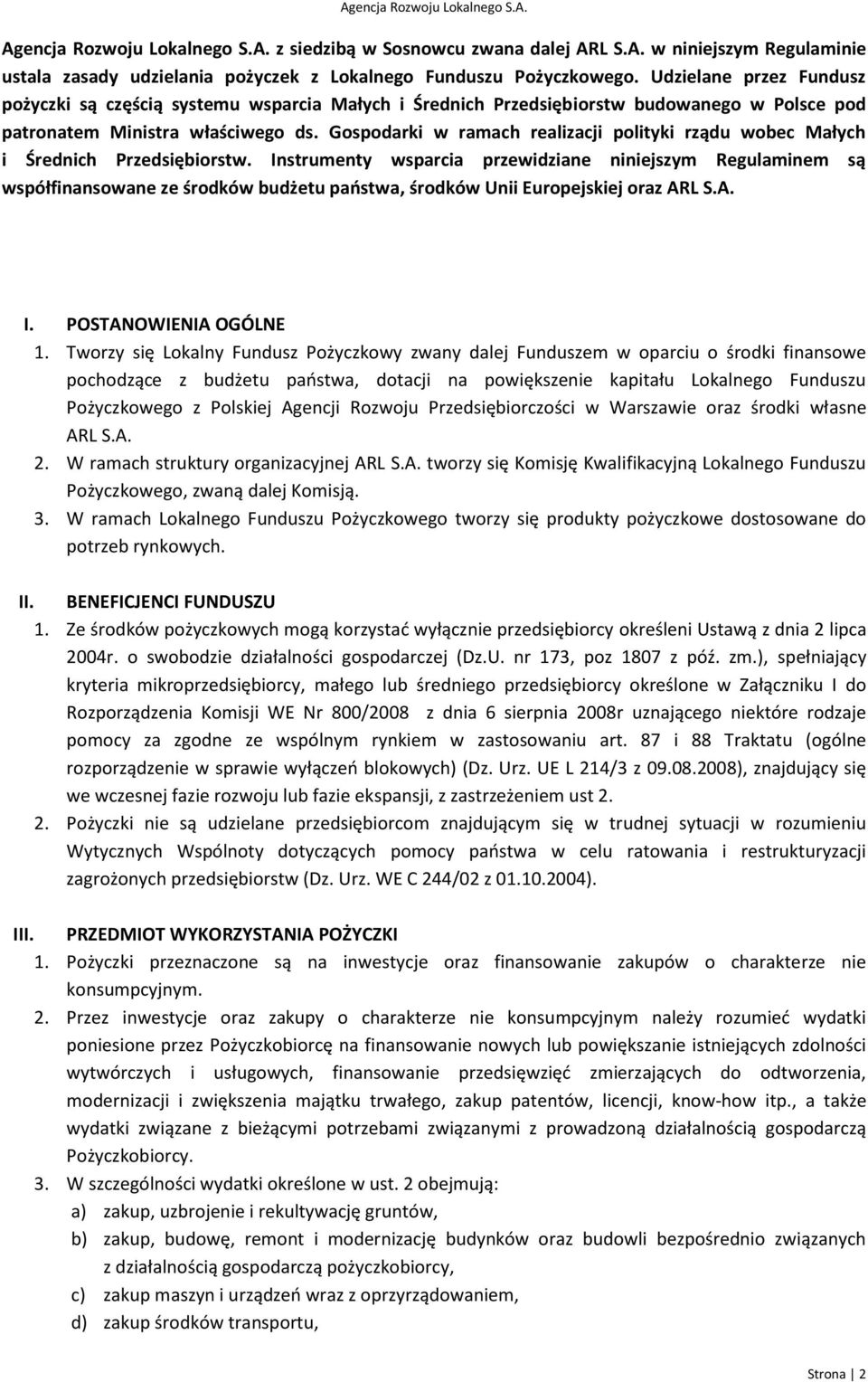 Agencja Rozwoju Lokalnego S.A.

Agencja Rozwoju Lokalnego S.A. z siedzibą w Sosnowcu zwana dalej ARL S.A. w niniejszym Regulaminie ustala zasady udzielania pożyczek z Lokalnego Funduszu Pożyczkowego. Udzielane przez Fundusz pożyczki są częścią systemu wsparcia Małych i Średnich Przedsiębiorstw budowanego w Polsce pod patronatem Ministra właściwego ds. Gospodarki w ramach realizacji polityki rządu wobec Małych i Średnich Przedsiębiorstw. Instrumenty wsparcia przewidziane niniejszym Regulaminem są współfinansowane ze środków budżetu państwa, środków Unii Europejskiej oraz ARL S.A.

I. POSTANOWIENIA OGÓLNE
1. Tworzy się Lokalny Fundusz Pożyczkowy zwany dalej Funduszem w oparciu o środki finansowe pochodzące z budżetu państwa, dotacji na powiększenie kapitału Lokalnego Funduszu Pożyczkowego z Polskiej Agencji Rozwoju Przedsiębiorczości w Warszawie oraz środki własne ARL S.A.
2. W ramach struktury organizacyjnej ARL S.A. tworzy się Komisję Kwalifikacyjną Lokalnego Funduszu Pożyczkowego, zwaną dalej Komisją.
3. W ramach Lokalnego Funduszu Pożyczkowego tworzy się produkty pożyczkowe dostosowane do potrzeb rynkowych.

II. BENEFICJENCI FUNDUSZU
1. Ze środków pożyczkowych mogą korzystać wyłącznie przedsiębiorcy określeni Ustawą z dnia 2 lipca 2004r. o swobodzie działalności gospodarczej (Dz.U. nr 173, poz 1807 z póź. zm.), spełniający kryteria mikroprzedsiębiorcy, małego lub średniego przedsiębiorcy określone w Załączniku I do Rozporządzenia Komisji WE Nr 800/2008 z dnia 6 sierpnia 2008r uznającego niektóre rodzaje pomocy za zgodne ze wspólnym rynkiem w zastosowaniu art. 87 i 88 Traktatu (ogólne rozporządzenie w sprawie wyłączeń blokowych) (Dz. Urz. UE L 214/3 z 09.08.2008), znajdujący się we wczesnej fazie rozwoju lub fazie ekspansji, z zastrzeżeniem ust 2.
2. Pożyczki nie są udzielane przedsiębiorcom znajdującym się w trudnej sytuacji w rozumieniu Wytycznych Wspólnoty dotyczących pomocy państwa w celu ratowania i restrukturyzacji zagrożonych przedsiębiorstw (Dz. Urz. WE C 244/02 z 01.10.2004).

III. PRZEDMIOT WYKORZYSTANIA POŻYCZKI
1. Pożyczki przeznaczone są na inwestycje oraz finansowanie zakupów o charakterze nie konsumpcyjnym.
2. Przez inwestycje oraz zakupy o charakterze nie konsumpcyjnym należy rozumieć wydatki poniesione przez Pożyczkobiorcę na finansowanie nowych lub powiększanie istniejących zdolności wytwórczych i usługowych, finansowanie przedsięwzięć zmierzających do odtworzenia, modernizacji i zwiększenia majątku trwałego, zakup patentów, licencji, know-how itp., a także wydatki związane z bieżącymi potrzebami związanymi z prowadzoną działalnością gospodarczą Pożyczkobiorcy.
3. W szczególności wydatki określone w ust. 2 obejmują:
a) zakup, uzbrojenie i rekultywację gruntów,
b) zakup, budowę, remont i modernizację budynków oraz budowli bezpośrednio związanych z działalnością gospodarczą pożyczkobiorcy,
c) zakup maszyn i urządzeń wraz z oprzyrządowaniem,
d) zakup środków transportu,

Strona | 2